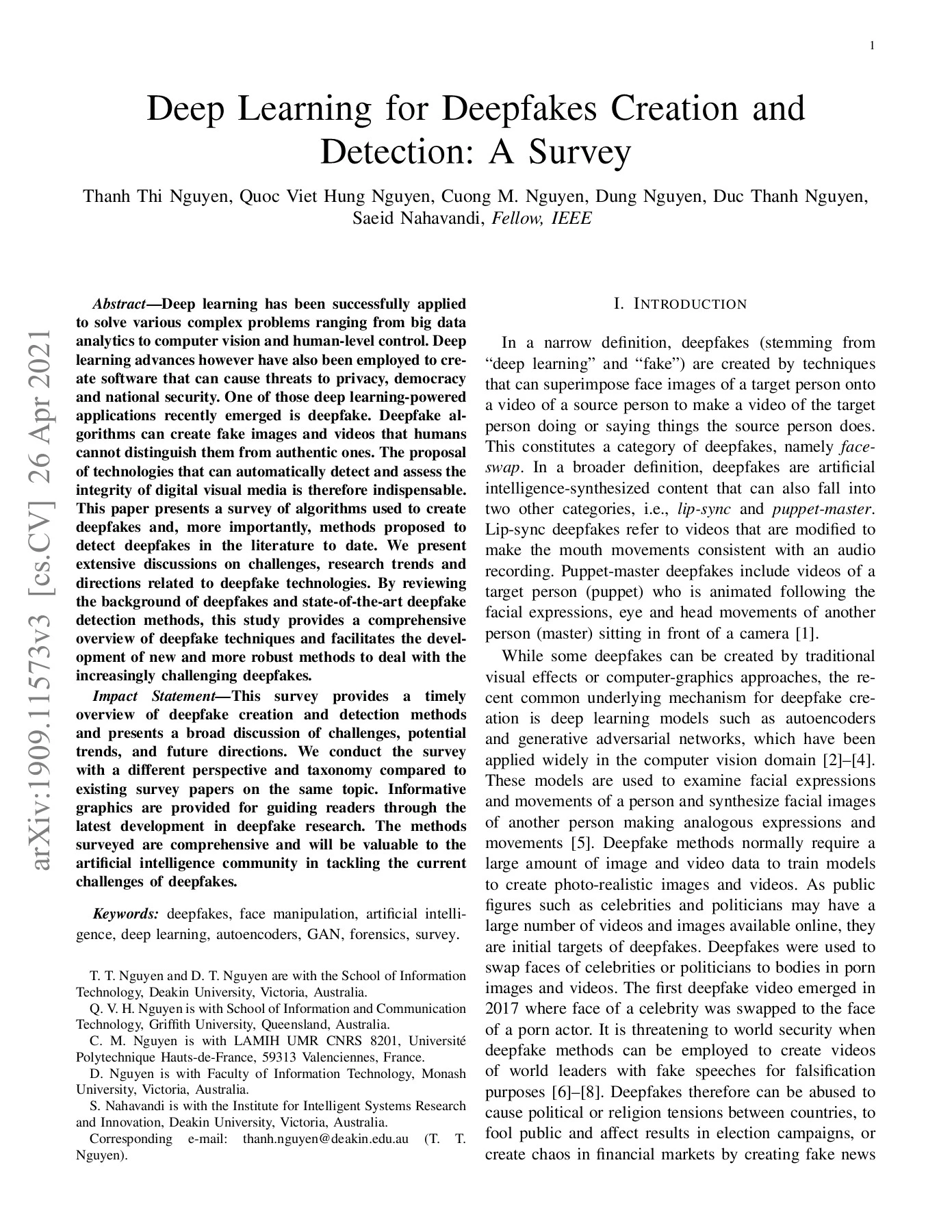 1

Deep Learning for Deepfakes Creation and Detection: A Survey

Thanh Thi Nguyen, Quoc Viet Hung Nguyen, Cuong M. Nguyen, Dung Nguyen, Duc Thanh Nguyen, Saeid Nahavandi, Fellow, IEEE

Abstract—Deep learning has been successfully applied to solve various complex problems ranging from big data analytics to computer vision and human-level control. Deep learning advances however have also been employed to create software that can cause threats to privacy, democracy and national security. One of those deep learning-powered applications recently emerged is deepfake. Deepfake algorithms can create fake images and videos that humans cannot distinguish them from authentic ones. The proposal of technologies that can automatically detect and assess the integrity of digital visual media is therefore indispensable. This paper presents a survey of algorithms used to create deepfakes and, more importantly, methods proposed to detect deepfakes in the literature to date. We present extensive discussions on challenges, research trends and directions related to deepfake technologies. By reviewing the background of deepfakes and state-of-the-art deepfake detection methods, this study provides a comprehensive overview of deepfake techniques and facilitates the development of new and more robust methods to deal with the increasingly challenging deepfakes.

Impact Statement—This survey provides a timely overview of deepfake creation and detection methods and presents a broad discussion of challenges, potential trends, and future directions. We conduct the survey with a different perspective and taxonomy compared to existing survey papers on the same topic. Informative graphics are provided for guiding readers through the latest development in deepfake research. The methods surveyed are comprehensive and will be valuable to the artificial intelligence community in tackling the current challenges of deepfakes.

Keywords: deepfakes, face manipulation, artificial intelligence, deep learning, autoencoders, GAN, forensics, survey.

T. T. Nguyen and D. T. Nguyen are with the School of Information Technology, Deakin University, Victoria, Australia.

Q. V. H. Nguyen is with School of Information and Communication Technology, Griffith University, Queensland, Australia.

C. M. Nguyen is with LAMIH UMR CNRS 8201, Université Polytechnique Hauts-de-France, 59313 Valenciennes, France.

D. Nguyen is with Faculty of Information Technology, Monash University, Victoria, Australia.

S. Nahavandi is with the Institute for Intelligent Systems Research and Innovation, Deakin University, Victoria, Australia.

Corresponding e-mail: thanh.nguyen@deakin.edu.au (T. T. Nguyen).

I. INTRODUCTION

In a narrow definition, deepfakes (stemming from "deep learning" and "fake") are created by techniques that can superimpose face images of a target person onto a video of a source person to make a video of the target person doing or saying things the source person does. This constitutes a category of deepfakes, namely face-swap. In a broader definition, deepfakes are artificial intelligence-synthesized content that can also fall into two other categories, i.e., lip-sync and puppet-master. Lip-sync deepfakes refer to videos that are modified to make the mouth movements consistent with an audio recording. Puppet-master deepfakes include videos of a target person (puppet) who is animated following the facial expressions, eye and head movements of another person (master) sitting in front of a camera [1].

While some deepfakes can be created by traditional visual effects or computer-graphics approaches, the recent common underlying mechanism for deepfake creation is deep learning models such as autoencoders and generative adversarial networks, which have been applied widely in the computer vision domain [2]–[4]. These models are used to examine facial expressions and movements of a person and synthesize facial images of another person making analogous expressions and movements [5]. Deepfake methods normally require a large amount of image and video data to train models to create photo-realistic images and videos. As public figures such as celebrities and politicians may have a large number of videos and images available online, they are initial targets of deepfakes. Deepfakes were used to swap faces of celebrities or politicians to bodies in porn images and videos. The first deepfake video emerged in 2017 where face of a celebrity was swapped to the face of a porn actor. It is threatening to world security when deepfake methods can be employed to create videos of world leaders with fake speeches for falsification purposes [6]–[8]. Deepfakes therefore can be abused to cause political or religion tensions between countries, to fool public and affect results in election campaigns, or create chaos in financial markets by creating fake news

arXiv:1909.11573v3 [cs.CV] 26 Apr 2021